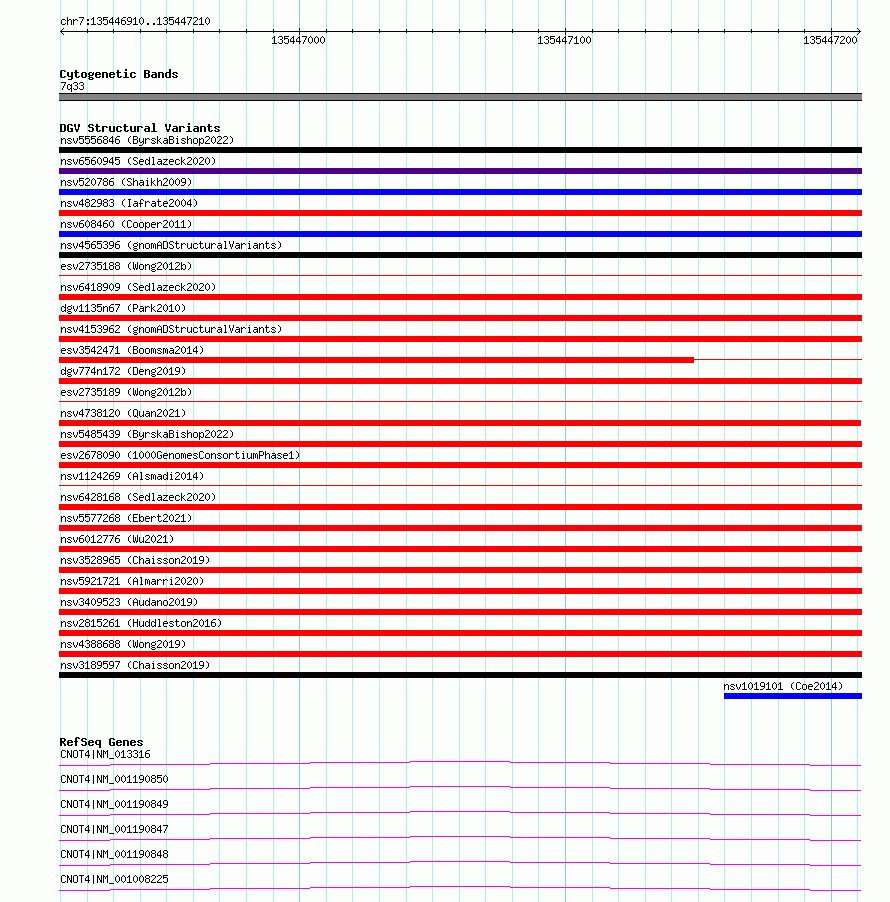 chr7:135446910..135447210

135447000

135447100

135447200

Cytogenetic Bands
7q33

DGV Structural Variants
nsv5556846 (ByrskaBishop2022)
nsv6560945 (Sedlazeck2020)
nsv520786 (Shaikh2009)
nsv482983 (Iafrate2004)
nsv608460 (Cooper2011)
nsv4565396 (gnomADStructuralVariants)
esv2735188 (Wong2012b)
nsv6418909 (Sedlazeck2020)
dgv1135n67 (Park2010)
nsv4153962 (gnomADStructuralVariants)
esv3542471 (Boomsma2014)
dgv774n172 (Deng2019)
esv2735189 (Wong2012b)
nsv4738120 (Quan2021)
nsv5485439 (ByrskaBishop2022)
esv2678090 (1000GenomesConsortiumPhase1)
nsv1124269 (Alsmadi2014)
nsv6428168 (Sedlazeck2020)
nsv5577268 (Ebert2021)
nsv6012776 (Wu2021)
nsv3528965 (Chaisson2019)
nsv5921721 (Almarri2020)
nsv3409523 (Audano2019)
nsv2815261 (Huddleston2016)
nsv4388688 (Wong2019)
nsv3189597 (Chaisson2019)
nsv1019101 (Coe2014)

RefSeq Genes
CNOT4|NM_013316
CNOT4|NM_001190850
CNOT4|NM_001190849
CNOT4|NM_001190847
CNOT4|NM_001190848
CNOT4|NM_001008225